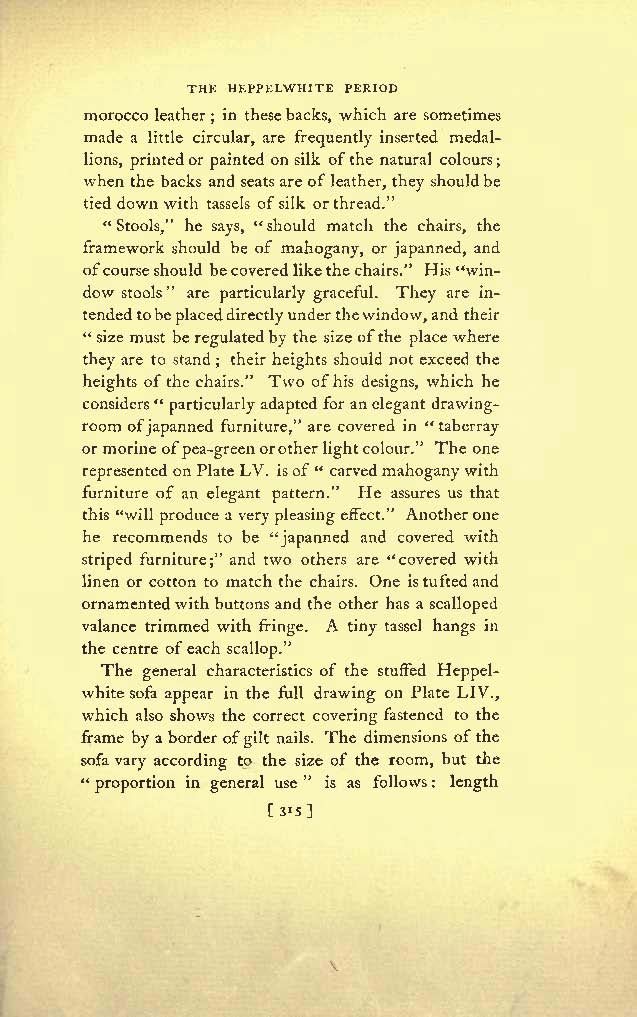 THE HEPPELWHITE PERIOD

morocco leather; in these backs, which are sometimes made a little circular, are frequently inserted medallions, printed or painted on silk of the natural colours; when the backs and seats are of leather, they should be tied down with tassels of silk or thread."

"Stools," he says, "should match the chairs, the framework should be of mahogany, or japanned, and of course should be covered like the chairs." His "window stools" are particularly graceful. They are intended to be placed directly under the window, and their "size must be regulated by the size of the place where they are to stand; their heights should not exceed the heights of the chairs." Two of his designs, which he considers "particularly adapted for an elegant drawing-room of japanned furniture," are covered in "taberray or morine of pea-green or other light colour." The one represented on Plate LV. is of "carved mahogany with furniture of an elegant pattern." He assures us that this "will produce a very pleasing effect." Another one he recommends to be "japanned and covered with striped furniture;" and two others are "covered with linen or cotton to match the chairs. One is tufted and ornamented with buttons and the other has a scalloped valance trimmed with fringe. A tiny tassel hangs in the centre of each scallop."

The general characteristics of the stuffed Heppelwhite sofa appear in the full drawing on Plate LIV., which also shows the correct covering fastened to the frame by a border of gilt nails. The dimensions of the sofa vary according to the size of the room, but the "proportion in general use" is as follows: length

[ 315 ]